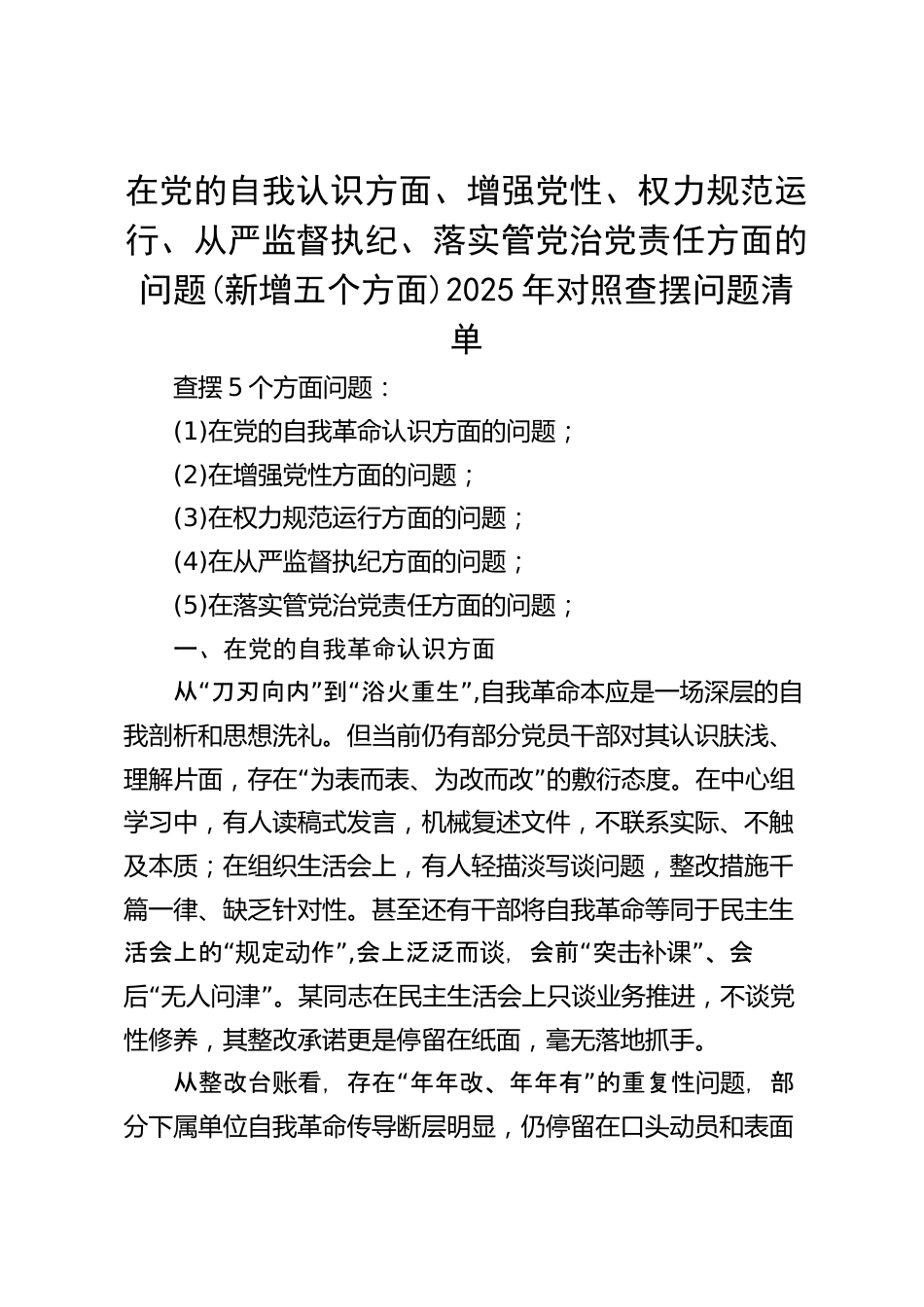 在党的自我认识方面、增强党性、权力规范运行、从严监督执纪、落实管党治党责任方面的问题(新增五个方面)2025年对照查摆问题清单

查摆5个方面问题：

(1)在党的自我革命认识方面的问题；

(2)在增强党性方面的问题；

(3)在权力规范运行方面的问题；

(4)在从严监督执纪方面的问题；

(5)在落实管党治党责任方面的问题；

一、在党的自我革命认识方面

从“刀刃向内”到“浴火重生”,自我革命本应是一场深层的自我剖析和思想洗礼。但当前仍有部分党员干部对其认识肤浅、理解片面，存在“为表而表、为改而改”的敷衍态度。在中心组学习中，有人读稿式发言，机械复述文件，不联系实际、不触及本质；在组织生活会上，有人轻描淡写谈问题，整改措施千篇一律、缺乏针对性。甚至还有干部将自我革命等同于民主生活会上的“规定动作”,会上泛泛而谈，会前“突击补课”、会后“无人问津”。某同志在民主生活会上只谈业务推进，不谈党性修养，其整改承诺更是停留在纸面，毫无落地抓手。

从整改台账看，存在“年年改、年年有”的重复性问题，部分下属单位自我革命传导断层明显，仍停留在口头动员和表面